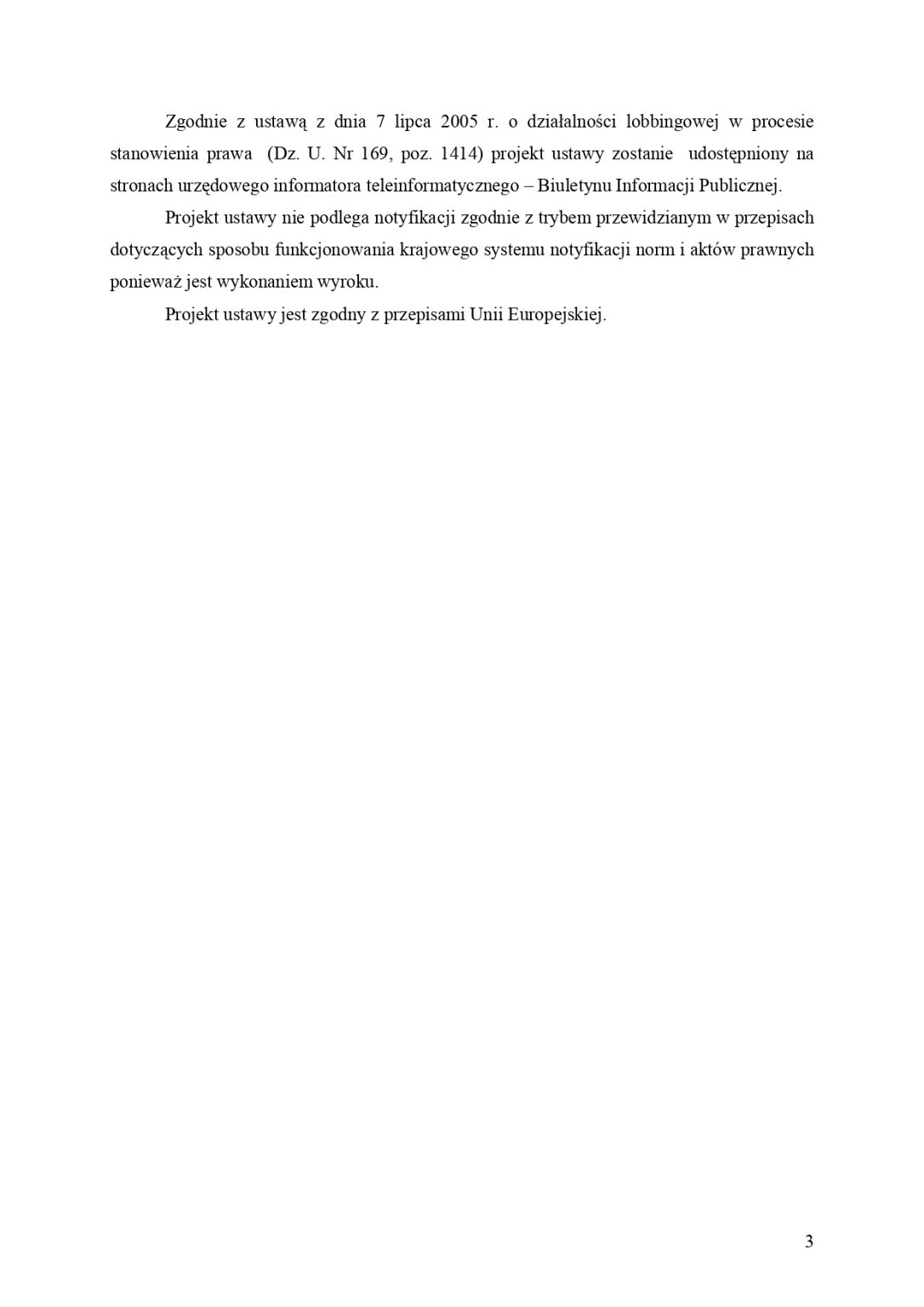 Zgodnie z ustawą z dnia 7 lipca 2005 r. o działalności lobbingowej w procesie stanowienia prawa (Dz. U. Nr 169, poz. 1414) projekt ustawy zostanie udostępniony na stronach urzędowego informatora teleinformatycznego – Biuletynu Informacji Publicznej.

Projekt ustawy nie podlega notyfikacji zgodnie z trybem przewidzianym w przepisach dotyczących sposobu funkcjonowania krajowego systemu notyfikacji norm i aktów prawnych ponieważ jest wykonaniem wyroku.

Projekt ustawy jest zgodny z przepisami Unii Europejskiej.

3